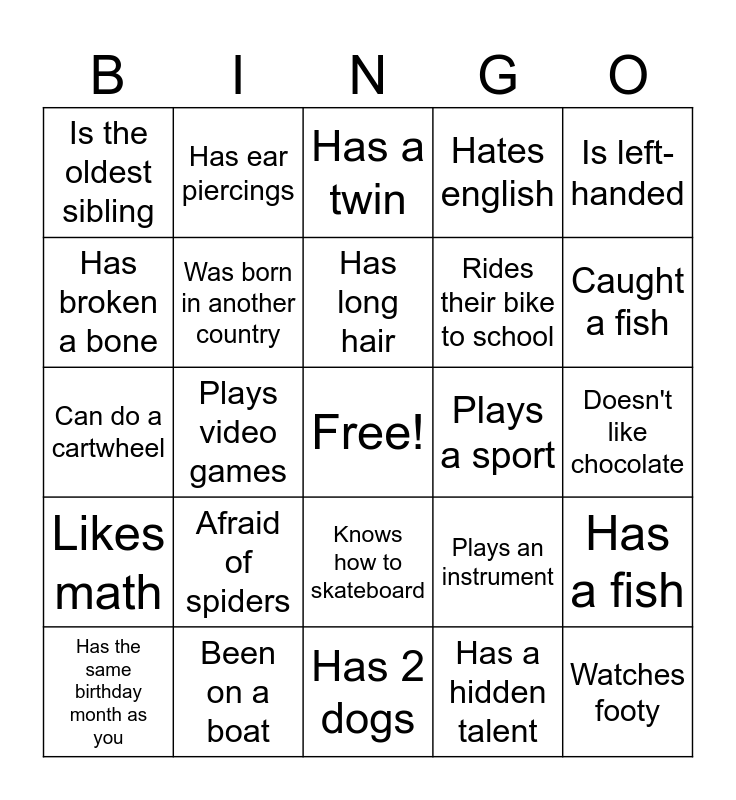 | B | I | N | G | O |
|---|---|---|---|---|
| Is the oldest sibling | Has ear piercings | Has a twin | Hates english | Is left-handed |
| Has broken a bone | Was born in another country | Has long hair | Rides their bike to school | Caught a fish |
| Can do a cartwheel | Plays video games | Free! | Plays a sport | Doesn't like chocolate |
| Likes math | Afraid of spiders | Knows how to skateboard | Plays an instrument | Has a fish |
| Has the same birthday month as you | Been on a boat | Has 2 dogs | Has a hidden talent | Watches footy |